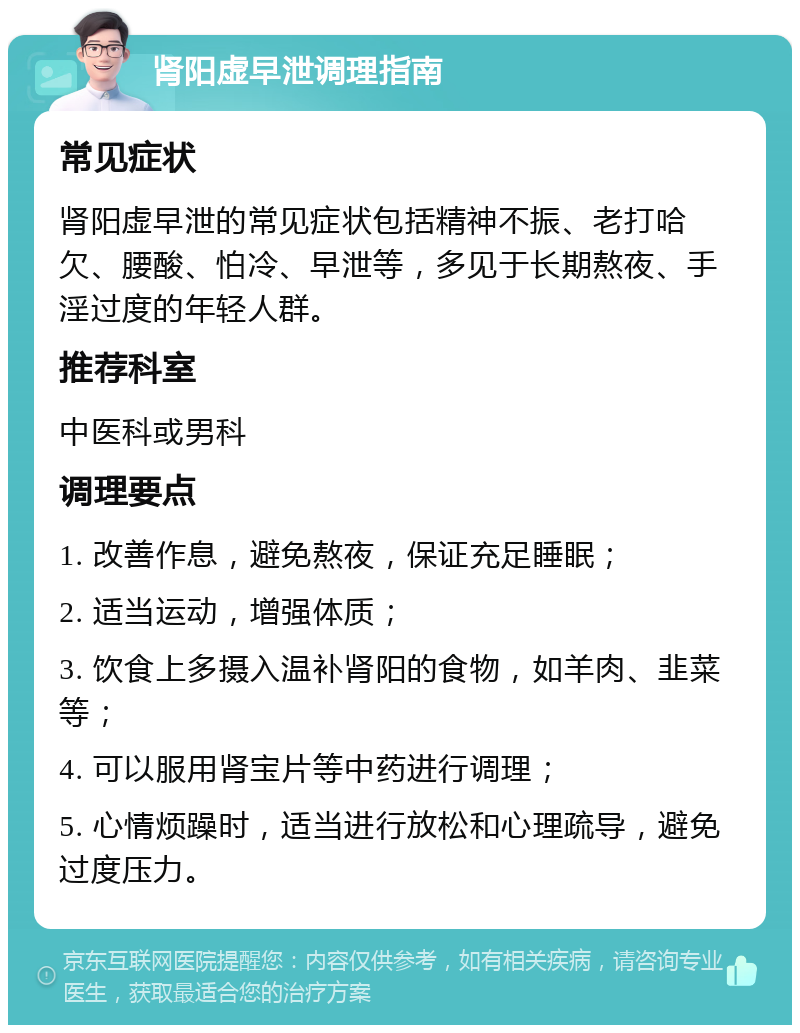 肾阳虚早泄调理指南

常见症状

肾阳虚早泄的常见症状包括精神不振、老打哈欠、腰酸、怕冷、早泄等，多见于长期熬夜、手淫过度的年轻人群。

推荐科室

中医科或男科

调理要点

1. 改善作息，避免熬夜，保证充足睡眠；

2. 适当运动，增强体质；

3. 饮食上多摄入温补肾阳的食物，如羊肉、韭菜等；

4. 可以服用肾宝片等中药进行调理；

5. 心情烦躁时，适当进行放松和心理疏导，避免过度压力。

京东互联网医院提醒您：内容仅供参考，如有相关疾病，请咨询专业医生，获取最适合您的治疗方案